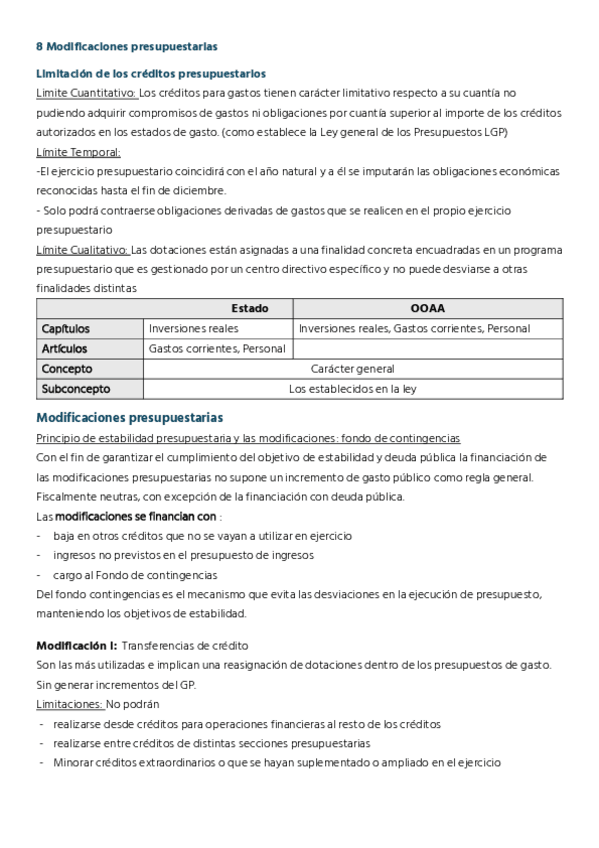 8 Modificaciones presupuestarias

Limitación de los créditos presupuestarios

Limite Cuantitativo: Los créditos para gastos tienen carácter limitativo respecto a su cuantía no pudiendo adquirir compromisos de gastos ni obligaciones por cuantía superior al importe de los créditos autorizados en los estados de gasto. (como establece la Ley general de los Presupuestos LGP)

Límite Temporal:

-El ejercicio presupuestario coincidirá con el año natural y a él se imputarán las obligaciones económicas reconocidas hasta el fin de diciembre.

- Solo podrá contraerse obligaciones derivadas de gastos que se realicen en el propio ejercicio presupuestario

Límite Cualitativo: Las dotaciones están asignadas a una finalidad concreta encuadradas en un programa presupuestario que es gestionado por un centro directivo específico y no puede desviarse a otras finalidades distintas

| | Estado | OOAA |
|---|---|---|
| Capítulos | Inversiones reales | Inversiones reales, Gastos corrientes, Personal |
| Artículos | Gastos corrientes, Personal | |
| Concepto | Carácter general | |
| Subconcepto | Los establecidos en la ley | |

Modificaciones presupuestarias

Principio de estabilidad presupuestaria y las modificaciones: fondo de contingencias

Con el fin de garantizar el cumplimiento del objetivo de estabilidad y deuda pública la financiación de las modificaciones presupuestarias no supone un incremento de gasto público como regla general. Fiscalmente neutras, con excepción de la financiación con deuda pública.

Las modificaciones se financian con :

- baja en otros créditos que no se vayan a utilizar en ejercicio
- ingresos no previstos en el presupuesto de ingresos
- cargo al Fondo de contingencias

Del fondo contingencias es el mecanismo que evita las desviaciones en la ejecución de presupuesto, manteniendo los objetivos de estabilidad.

Modificación I: Transferencias de crédito

Son las más utilizadas e implican una reasignación de dotaciones dentro de los presupuestos de gasto. Sin generar incrementos del GP.

Limitaciones: No podrán

- realizarse desde créditos para operaciones financieras al resto de los créditos
- realizarse entre créditos de distintas secciones presupuestarias
- Minorar créditos extraordinarios o que se hayan suplementado o ampliado en el ejercicio